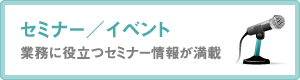 セミナー／イベント
業務に役立つセミナー情報が満載